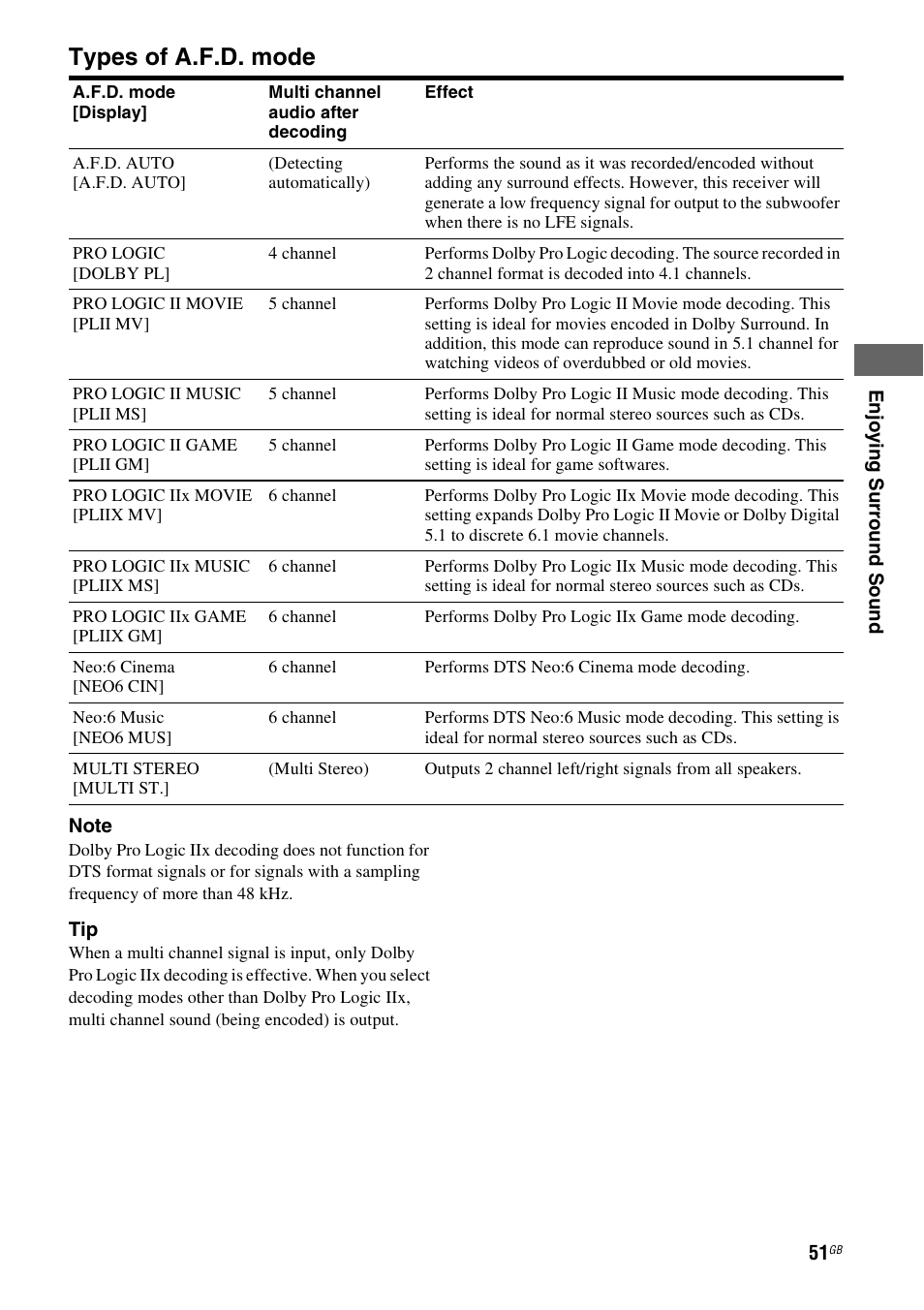 Types of A.F.D. mode

| A.F.D. mode [Display] | Multi channel audio after decoding | Effect |
|---|---|---|
| A.F.D. AUTO [A.F.D. AUTO] | (Detecting automatically) | Performs the sound as it was recorded/encoded without adding any surround effects. However, this receiver will generate a low frequency signal for output to the subwoofer when there is no LFE signals. |
| PRO LOGIC [DOLBY PL] | 4 channel | Performs Dolby Pro Logic decoding. The source recorded in 2 channel format is decoded into 4.1 channels. |
| PRO LOGIC II MOVIE [PLII MV] | 5 channel | Performs Dolby Pro Logic II Movie mode decoding. This setting is ideal for movies encoded in Dolby Surround. In addition, this mode can reproduce sound in 5.1 channel for watching videos of overdubbed or old movies. |
| PRO LOGIC II MUSIC [PLII MS] | 5 channel | Performs Dolby Pro Logic II Music mode decoding. This setting is ideal for normal stereo sources such as CDs. |
| PRO LOGIC II GAME [PLII GM] | 5 channel | Performs Dolby Pro Logic II Game mode decoding. This setting is ideal for game softwares. |
| PRO LOGIC IIx MOVIE [PLIIX MV] | 6 channel | Performs Dolby Pro Logic IIx Movie mode decoding. This setting expands Dolby Pro Logic II Movie or Dolby Digital 5.1 to discrete 6.1 movie channels. |
| PRO LOGIC IIx MUSIC [PLIIX MS] | 6 channel | Performs Dolby Pro Logic IIx Music mode decoding. This setting is ideal for normal stereo sources such as CDs. |
| PRO LOGIC IIx GAME [PLIIX GM] | 6 channel | Performs Dolby Pro Logic IIx Game mode decoding. |
| Neo:6 Cinema [NEO6 CIN] | 6 channel | Performs DTS Neo:6 Cinema mode decoding. |
| Neo:6 Music [NEO6 MUS] | 6 channel | Performs DTS Neo:6 Music mode decoding. This setting is ideal for normal stereo sources such as CDs. |
| MULTI STEREO [MULTI ST.] | (Multi Stereo) | Outputs 2 channel left/right signals from all speakers. |

Note
Dolby Pro Logic IIx decoding does not function for DTS format signals or for signals with a sampling frequency of more than 48 kHz.

Tip
When a multi channel signal is input, only Dolby Pro Logic IIx decoding is effective. When you select decoding modes other than Dolby Pro Logic IIx, multi channel sound (being encoded) is output.

Enjoying Surround Sound

51GB